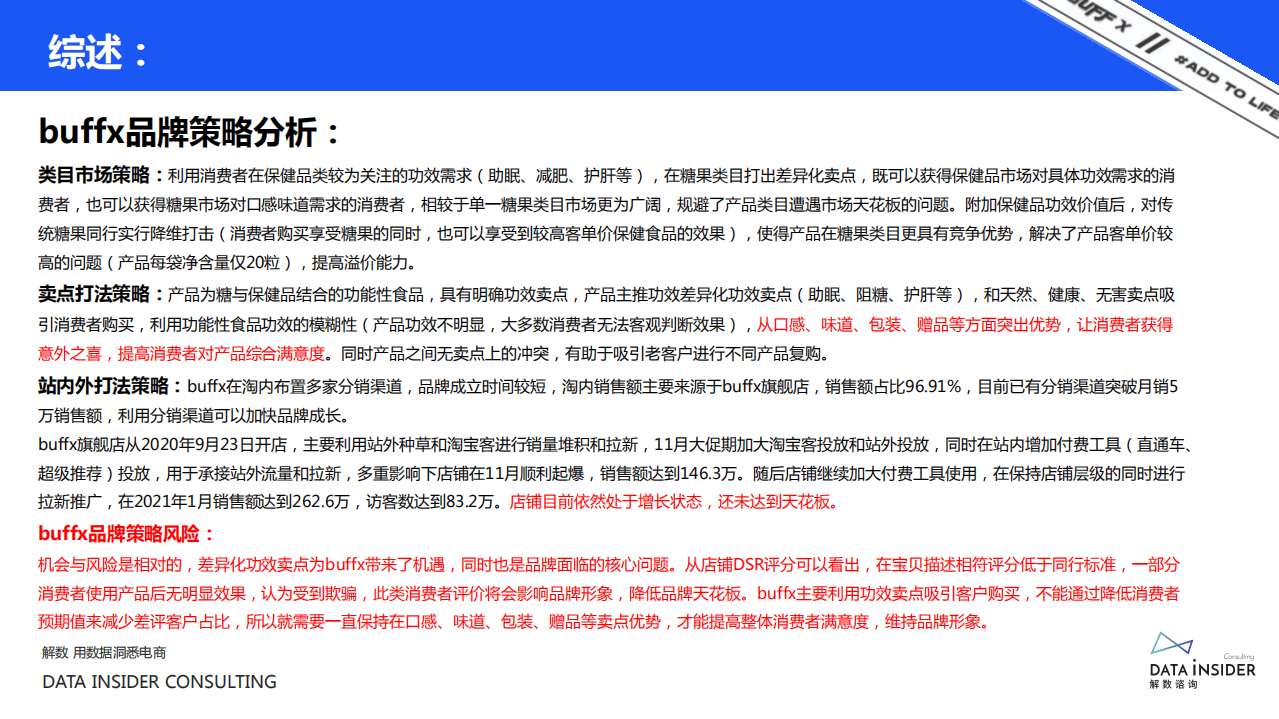 综述：

BUFF X // #ADD TO LIFE

buffx品牌策略分析：

类目市场策略：利用消费者在保健品类较为关注的功效需求（助眠、减肥、护肝等），在糖果类目打出差异化卖点，既可以获得保健品市场对具体功效需求的消费者，也可以获得糖果市场对口感味道需求的消费者，相较于单一糖果类目市场更为广阔，规避了产品类目遭遇市场天花板的问题。附加保健品功效价值后，对传统糖果同行实行降维打击（消费者购买享受糖果的同时，也可以享受到较高客单价保健食品的效果），使得产品在糖果类目更具有竞争优势，解决了产品客单价较高的问题（产品每袋净含量仅20粒），提高溢价能力。

卖点打法策略：产品为糖与保健品结合的功能性食品，具有明确功效卖点，产品主推功效差异化功效卖点（助眠、阻糖、护肝等），和天然、健康、无害卖点吸引消费者购买，利用功能性食品功效的模糊性（产品功效不明显，大多数消费者无法客观判断效果），从口感、味道、包装、赠品等方面突出优势，让消费者获得意外之喜，提高消费者对产品综合满意度。同时产品之间无卖点上的冲突，有助于吸引老客户进行不同产品复购。

站内外打法策略：buffx在淘内布置多家分销渠道，品牌成立时间较短，淘内销售额主要来源于buffx旗舰店，销售额占比96.91%，目前已有分销渠道突破月销5万销售额，利用分销渠道可以加快品牌成长。
buffx旗舰店从2020年9月23日开店，主要利用站外种草和淘宝客进行销量堆积和拉新，11月大促期加大淘宝客投放和站外投放，同时在站内增加付费工具（直通车、超级推荐）投放，用于承接站外流量和拉新，多重影响下店铺在11月顺利起爆，销售额达到146.3万。随后店铺继续加大付费工具使用，在保持店铺层级的同时进行拉新推广，在2021年1月销售额达到262.6万，访客数达到83.2万。店铺目前依然处于增长状态，还未达到天花板。

buffx品牌策略风险：
机会与风险是相对的，差异化功效卖点为buffx带来了机遇，同时也是品牌面临的核心问题。从店铺DSR评分可以看出，在宝贝描述相符评分低于同行标准，一部分消费者使用产品后无明显效果，认为受到欺骗，此类消费者评价将会影响品牌形象，降低品牌天花板。buffx主要利用功效卖点吸引客户购买，不能通过降低消费者预期值来减少差评客户占比，所以就需要一直保持在口感、味道、包装、赠品等卖点优势，才能提高整体消费者满意度，维持品牌形象。

解数 用数据洞悉电商
DATA INSIDER CONSULTING

Consulting
DATA INSIDER
解数咨询